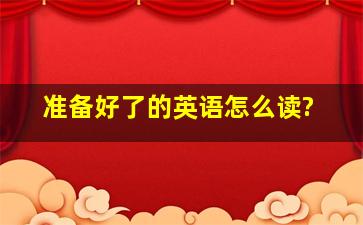 准备好了的英语怎么读?